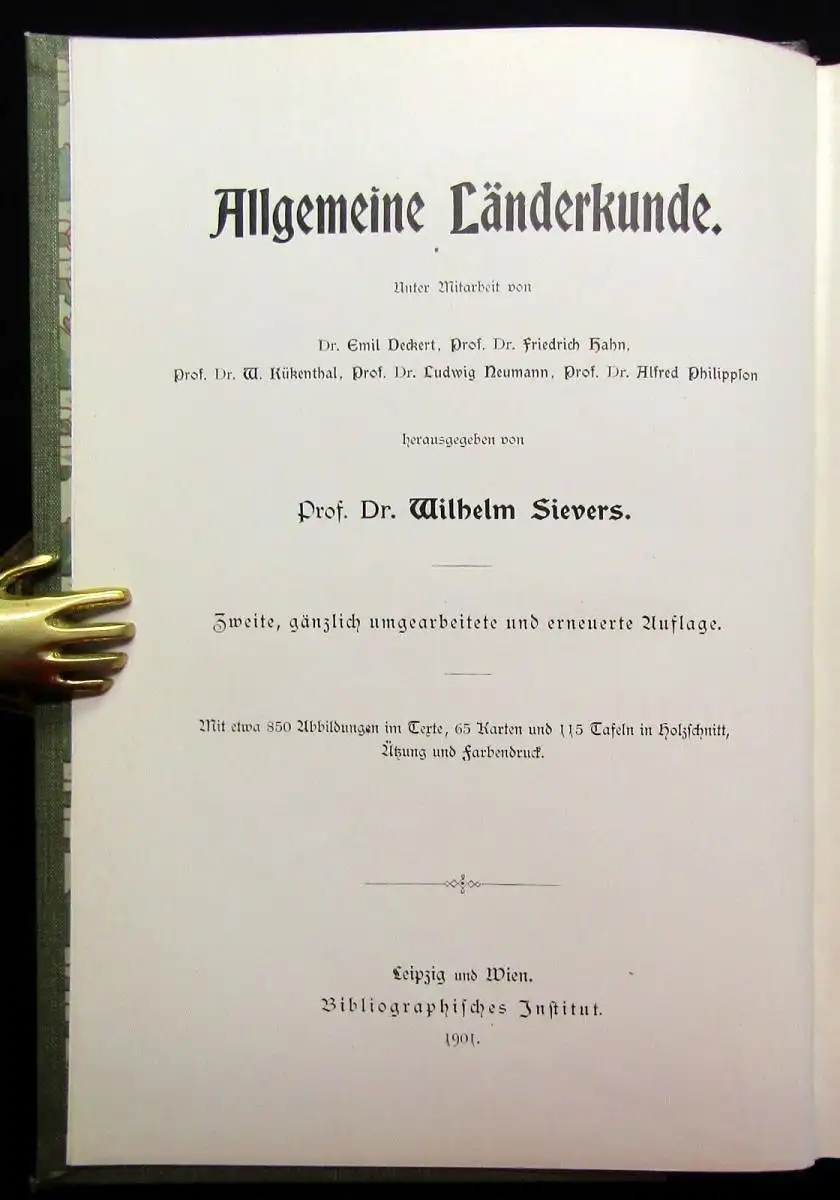 Allgemeine Länderkunde.

Unter Mitarbeit von

Dr. Emil Deckert, Prof. Dr. Friedrich Hahn,
Prof. Dr. W. Kükenthal, Prof. Dr. Ludwig Neumann, Prof. Dr. Alfred Philippson

herausgegeben von

Prof. Dr. Wilhelm Sievers.

Zweite, gänzlich umgearbeitete und erneuerte Auflage.

Mit etwa 850 Abbildungen im Texte, 65 Karten und 115 Tafeln in Holzschnitt, Ätzung und Farbendruck.

Leipzig und Wien.
Bibliographisches Institut.
1901.